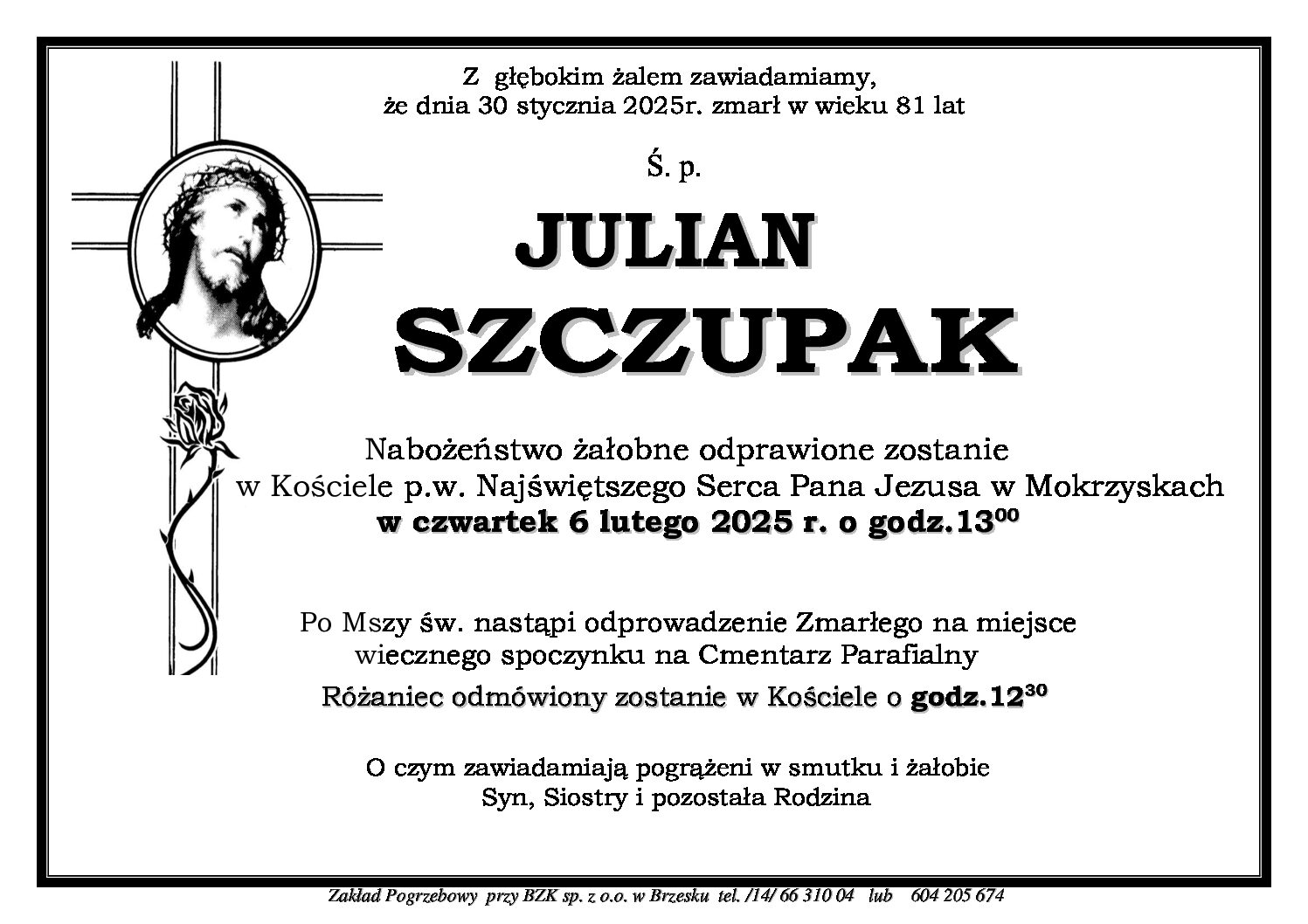 Z głębokim żalem zawiadamiamy,
że dnia 30 stycznia 2025r. zmarł w wieku 81 lat

Ś. p.

JULIAN

SZCZUPAK

Nabożeństwo żałobne odprawione zostanie
w Kościele p.w. Najświętszego Serca Pana Jezusa w Mokrzyskach
w czwartek 6 lutego 2025 r. o godz.$13^{00}$

Po Mszy św. nastąpi odprowadzenie Zmarłego na miejsce wiecznego spoczynku na Cmentarz Parafialny
Różaniec odmówiony zostanie w Kościele o godz.$12^{30}$

O czym zawiadamiają pogrążeni w smutku i żałobie
Syn, Siostry i pozostała Rodzina

Zakład Pogrzebowy przy BZK sp. z o.o. w Brzesku tel. /14/ 66 310 04 lub 604 205 674